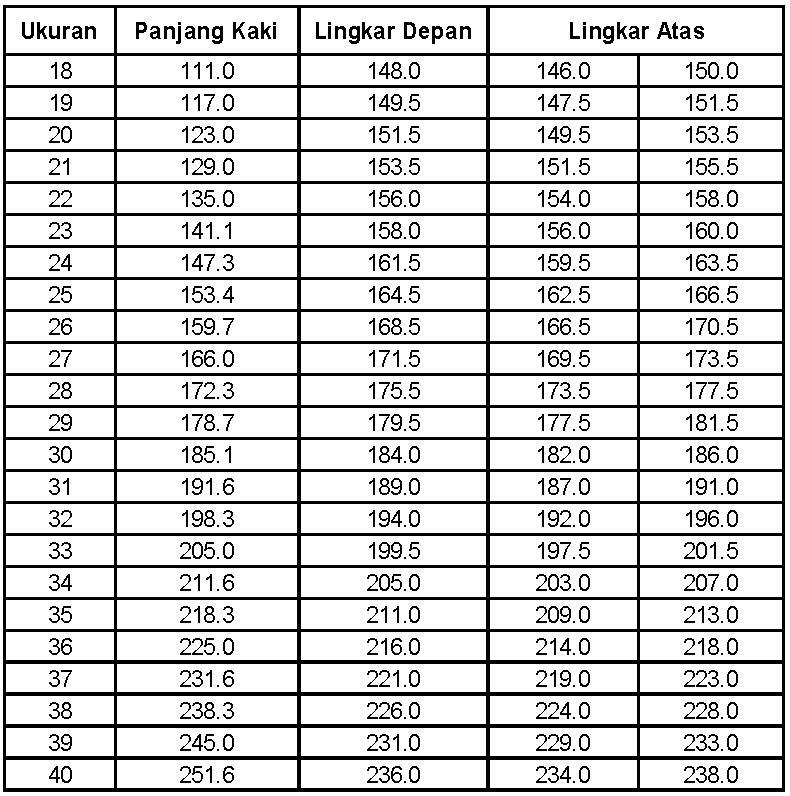 | Ukuran | Panjang Kaki | Lingkar Depan | Lingkar Atas | |
|---|---|---|---|---|
| 18 | 111.0 | 148.0 | 146.0 | 150.0 |
| 19 | 117.0 | 149.5 | 147.5 | 151.5 |
| 20 | 123.0 | 151.5 | 149.5 | 153.5 |
| 21 | 129.0 | 153.5 | 151.5 | 155.5 |
| 22 | 135.0 | 156.0 | 154.0 | 158.0 |
| 23 | 141.1 | 158.0 | 156.0 | 160.0 |
| 24 | 147.3 | 161.5 | 159.5 | 163.5 |
| 25 | 153.4 | 164.5 | 162.5 | 166.5 |
| 26 | 159.7 | 168.5 | 166.5 | 170.5 |
| 27 | 166.0 | 171.5 | 169.5 | 173.5 |
| 28 | 172.3 | 175.5 | 173.5 | 177.5 |
| 29 | 178.7 | 179.5 | 177.5 | 181.5 |
| 30 | 185.1 | 184.0 | 182.0 | 186.0 |
| 31 | 191.6 | 189.0 | 187.0 | 191.0 |
| 32 | 198.3 | 194.0 | 192.0 | 196.0 |
| 33 | 205.0 | 199.5 | 197.5 | 201.5 |
| 34 | 211.6 | 205.0 | 203.0 | 207.0 |
| 35 | 218.3 | 211.0 | 209.0 | 213.0 |
| 36 | 225.0 | 216.0 | 214.0 | 218.0 |
| 37 | 231.6 | 221.0 | 219.0 | 223.0 |
| 38 | 238.3 | 226.0 | 224.0 | 228.0 |
| 39 | 245.0 | 231.0 | 229.0 | 233.0 |
| 40 | 251.6 | 236.0 | 234.0 | 238.0 |